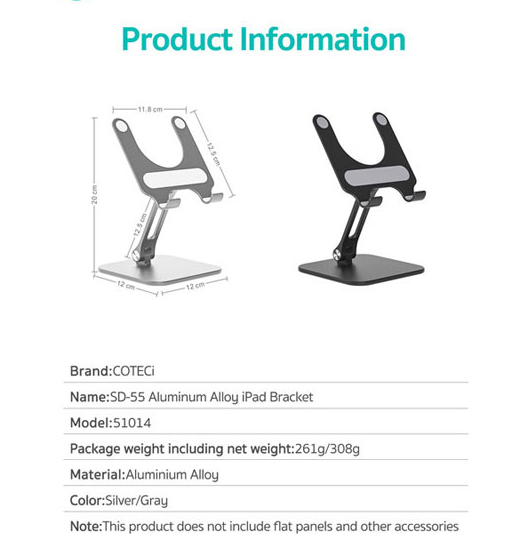 Product Information

11.8 cm

12.5 cm

20 cm

12.5 cm

12 cm

12 cm

Brand:COTECi

Name:SD-55 Aluminum Alloy iPad Bracket

Model:51014

Package weight including net weight:261g/308g

Material:Aluminium Alloy

Color:Silver/Gray

Note:This product does not include flat panels and other accessories